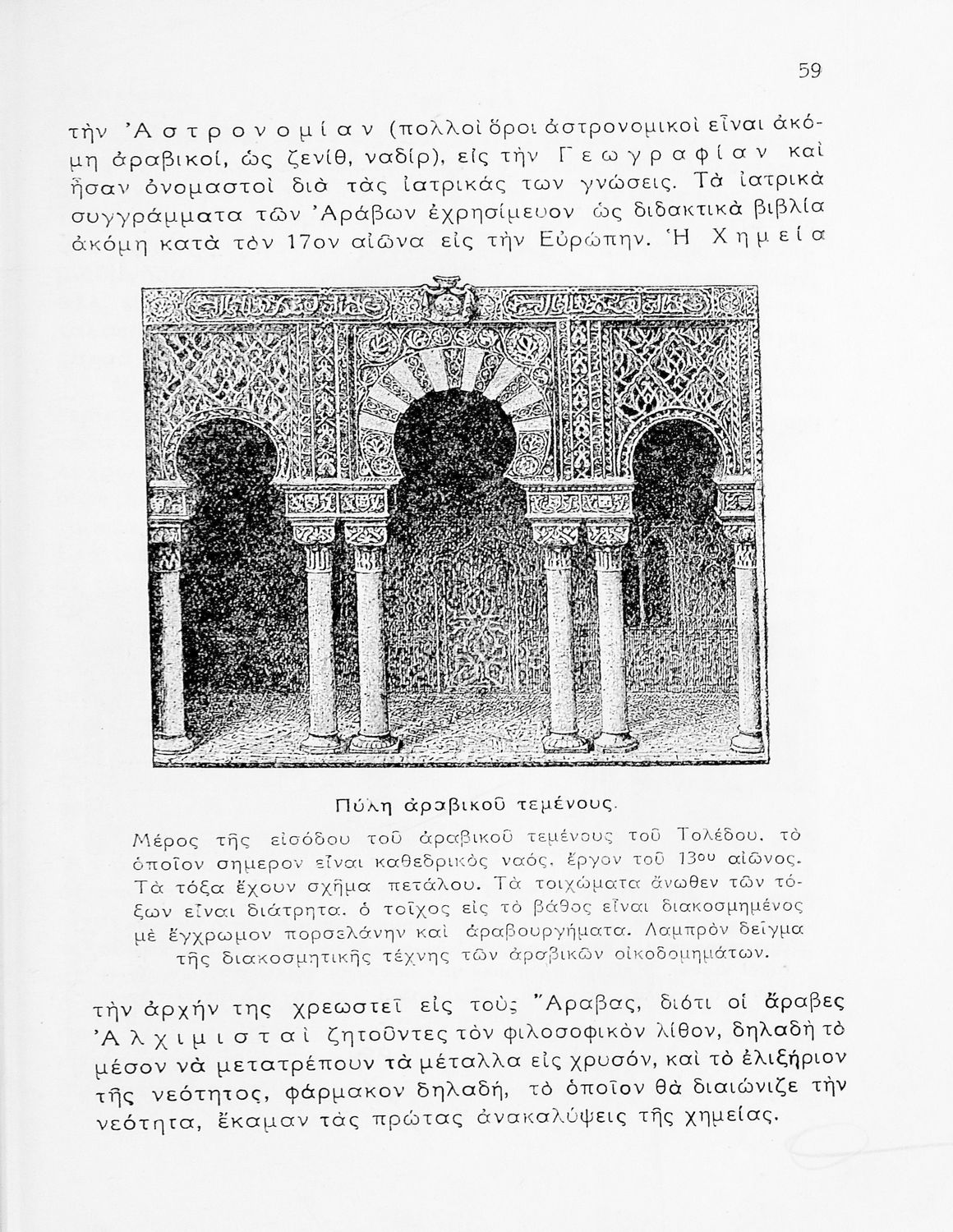 59

τὴν Ἀστρονομίαν (πολλοὶ ὅροι ἀστρονομικοὶ εἶναι ἀκόμη ἀραβικοί, ὡς ζενίθ, ναδίρ), εἰς τὴν Γεωγραφίαν καὶ ἦσαν ὀνομαστοὶ διὰ τὰς ἰατρικάς των γνώσεις. Τὰ ἰατρικὰ συγγράμματα τῶν Ἀράβων ἐχρησίμευον ὡς διδακτικὰ βιβλία ἀκόμη κατὰ τὸν 17ον αἰῶνα εἰς τὴν Εὐρώπην. Ἡ Χημεία

Πύλη ἀραβικοῦ τεμένους.

Μέρος τῆς εἰσόδου τοῦ ἀραβικοῦ τεμένους τοῦ Τολέδου, τὸ ὁποῖον σημερον εἶναι καθεδρικὸς ναός, ἔργον τοῦ 13ου αἰῶνος. Τὰ τόξα ἔχουν σχῆμα πετάλου. Τὰ τοιχώματα ἄνωθεν τῶν τόξων εἶναι διάτρητα. ὁ τοῖχος εἰς τὸ βάθος εἶναι διακοσμημένος μὲ ἔγχρωμον πορσελάνην καὶ ἀραβουργήματα. Λαμπρὸν δεῖγμα τῆς διακοσμητικῆς τέχνης τῶν ἀραβικῶν οἰκοδομημάτων.

τὴν ἀρχήν της χρεωστεῖ εἰς τοὺς Ἄραβας, διότι οἱ ἄραβες Ἀλχιμισταὶ ζητοῦντες τὸν φιλοσοφικὸν λίθον, δηλαδὴ τὸ μέσον νὰ μετατρέπουν τὰ μέταλλα εἰς χρυσόν, καὶ τὸ ἐλιξήριον τῆς νεότητος, φάρμακον δηλαδή, τὸ ὁποῖον θὰ διαιώνιζε τὴν νεότητα, ἔκαμαν τὰς πρώτας ἀνακαλύψεις τῆς χημείας.